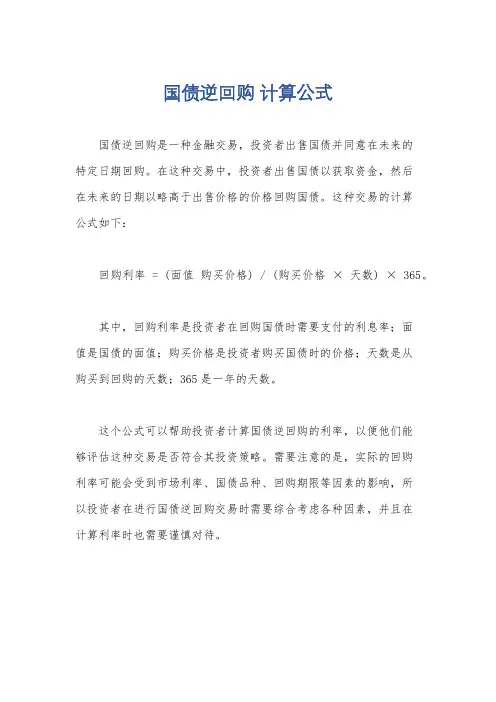 国债逆回购 计算公式

国债逆回购是一种金融交易，投资者出售国债并同意在未来的特定日期回购。在这种交易中，投资者出售国债以获取资金，然后在未来的日期以略高于出售价格的价格回购国债。这种交易的计算公式如下：

回购利率 =（面值 购买价格）/（购买价格 × 天数）× 365。

其中，回购利率是投资者在回购国债时需要支付的利息率；面值是国债的面值；购买价格是投资者购买国债时的价格；天数是从购买到回购的天数；365 是一年的天数。

这个公式可以帮助投资者计算国债逆回购的利率，以便他们能够评估这种交易是否符合其投资策略。需要注意的是，实际的回购利率可能会受到市场利率、国债品种、回购期限等因素的影响，所以投资者在进行国债逆回购交易时需要综合考虑各种因素，并且在计算利率时也需要谨慎对待。